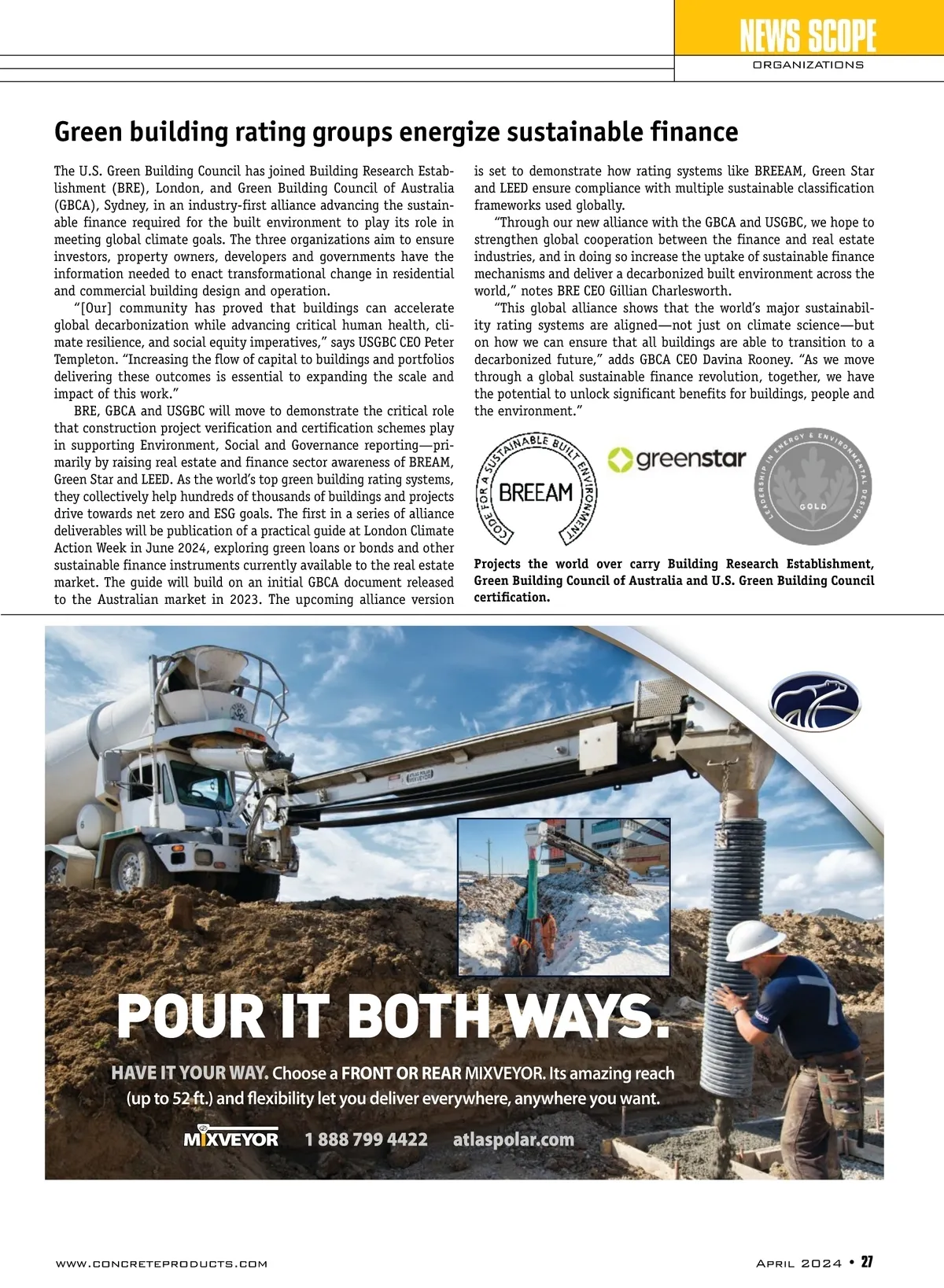 NEWS SCOPE
ORGANIZATIONS

Green building rating groups energize sustainable finance

The U.S. Green Building Council has joined Building Research Establishment (BRE), London, and Green Building Council of Australia (GBCA), Sydney, in an industry-first alliance advancing the sustainable finance required for the built environment to play its role in meeting global climate goals. The three organizations aim to ensure investors, property owners, developers and governments have the information needed to enact transformational change in residential and commercial building design and operation.

"[Our] community has proved that buildings can accelerate global decarbonization while advancing critical human health, climate resilience, and social equity imperatives," says USGBC CEO Peter Templeton. "Increasing the flow of capital to buildings and portfolios delivering these outcomes is essential to expanding the scale and impact of this work."

BRE, GBCA and USGBC will move to demonstrate the critical role that construction project verification and certification schemes play in supporting Environment, Social and Governance reporting—primarily by raising real estate and finance sector awareness of BREAM, Green Star and LEED. As the world's top green building rating systems, they collectively help hundreds of thousands of buildings and projects drive towards net zero and ESG goals. The first in a series of alliance deliverables will be publication of a practical guide at London Climate Action Week in June 2024, exploring green loans or bonds and other sustainable finance instruments currently available to the real estate market. The guide will build on an initial GBCA document released to the Australian market in 2023. The upcoming alliance version is set to demonstrate how rating systems like BREEAM, Green Star and LEED ensure compliance with multiple sustainable classification frameworks used globally.

"Through our new alliance with the GBCA and USGBC, we hope to strengthen global cooperation between the finance and real estate industries, and in doing so increase the uptake of sustainable finance mechanisms and deliver a decarbonized built environment across the world," notes BRE CEO Gillian Charlesworth.

"This global alliance shows that the world's major sustainability rating systems are aligned—not just on climate science—but on how we can ensure that all buildings are able to transition to a decarbonized future," adds GBCA CEO Davina Rooney. "As we move through a global sustainable finance revolution, together, we have the potential to unlock significant benefits for buildings, people and the environment."

CODE FOR A SUSTAINABLE BUILT ENVIRONMENT BREEAM
greenstar
LEADERSHIP IN ENERGY & ENVIRONMENTAL DESIGN GOLD

Projects the world over carry Building Research Establishment, Green Building Council of Australia and U.S. Green Building Council certification.

POUR IT BOTH WAYS.
HAVE IT YOUR WAY. Choose a FRONT OR REAR MIXVEYOR. Its amazing reach (up to 52 ft.) and flexibility let you deliver everywhere, anywhere you want.
MIXVEYOR 1 888 799 4422 atlaspolar.com

WWW.CONCRETEPRODUCTS.COM
APRIL 2024 • 27